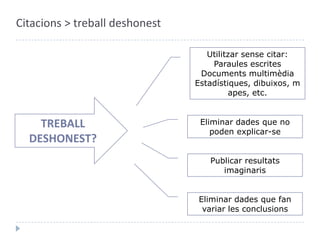 Citacions > treball deshonest

TREBALL DESHONEST?

Utilitzar sense citar:
Paraules escrites
Documents multimèdia
Estadístiques, dibuixos, m apes, etc.

Eliminar dades que no poden explicar-se

Publicar resultats imaginaris

Eliminar dades que fan variar les conclusions